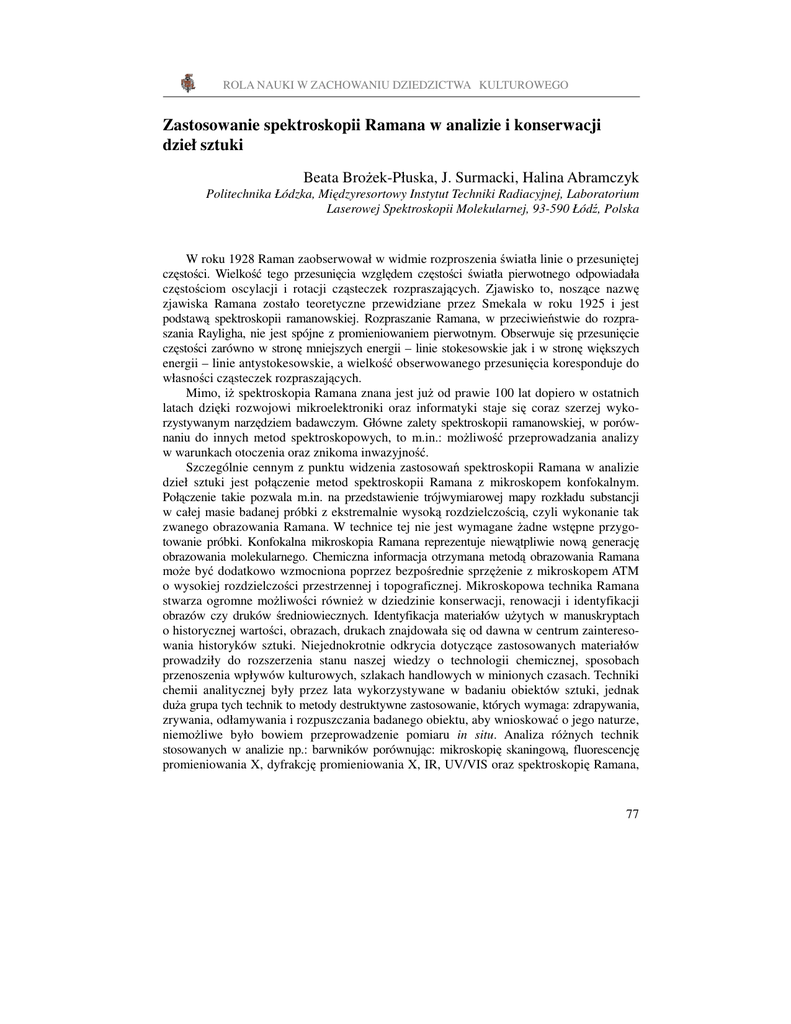 ROLA NAUKI W ZACHOWANIU DZIEDZICTWA KULTUROWEGO

Zastosowanie spektroskopii Ramana w analizie i konserwacji dzieł sztuki

Beata Brożek-Płuska, J. Surmacki, Halina Abramczyk
Politechnika Łódzka, Międzyresortowy Instytut Techniki Radiacyjnej, Laboratorium Laserowej Spektroskopii Molekularnej, 93-590 Łódź, Polska

W roku 1928 Raman zaobserwował w widmie rozproszenia światła linie o przesuniętej częstości. Wielkość tego przesunięcia względem częstości światła pierwotnego odpowiadała częstościom oscylacji i rotacji cząsteczek rozpraszających. Zjawisko to, noszące nazwę zjawiska Ramana zostało teoretyczne przewidziane przez Smekala w roku 1925 i jest podstawą spektroskopii ramanowskiej. Rozpraszanie Ramana, w przeciwieństwie do rozpraszania Rayligha, nie jest spójne z promieniowaniem pierwotnym. Obserwuje się przesunięcie częstości zarówno w stronę mniejszych energii – linie stokesowskie jak i w stronę większych energii – linie antystokesowskie, a wielkość obserwowanego przesunięcia koresponduje do własności cząsteczek rozpraszających.

Mimo, iż spektroskopia Ramana znana jest już od prawie 100 lat dopiero w ostatnich latach dzięki rozwojowi mikroelektroniki oraz informatyki staje się coraz szerzej wykorzystywanym narzędziem badawczym. Główne zalety spektroskopii ramanowskiej, w porównaniu do innych metod spektroskopowych, to m.in.: możliwość przeprowadzania analizy w warunkach otoczenia oraz znikoma inwazyjność.

Szczególnie cennym z punktu widzenia zastosowań spektroskopii Ramana w analizie dzieł sztuki jest połączenie metod spektroskopii Ramana z mikroskopem konfokalnym. Połączenie takie pozwala m.in. na przedstawienie trójwymiarowej mapy rozkładu substancji w całej masie badanej próbki z ekstremalnie wysoką rozdzielczością, czyli wykonanie tak zwanego obrazowania Ramana. W technice tej nie jest wymagane żadne wstępne przygotowanie próbki. Konfokalna mikroskopia Ramana reprezentuje niewątpliwie nową generację obrazowania molekularnego. Chemiczna informacja otrzymana metodą obrazowania Ramana może być dodatkowo wzmocniona poprzez bezpośrednie sprzężenie z mikroskopem ATM o wysokiej rozdzielczości przestrzennej i topograficznej. Mikroskopowa technika Ramana stwarza ogromne możliwości również w dziedzinie konserwacji, renowacji i identyfikacji obrazów czy druków średniowiecznych. Identyfikacja materiałów użytych w manuskryptach o historycznej wartości, obrazach, drukach znajdowała się od dawna w centrum zainteresowania historyków sztuki. Niejednokrotnie odkrycia dotyczące zastosowanych materiałów prowadziły do rozszerzenia stanu naszej wiedzy o technologii chemicznej, sposobach przenoszenia wpływów kulturowych, szlakach handlowych w minionych czasach. Techniki chemii analitycznej były przez lata wykorzystywane w badaniu obiektów sztuki, jednak duża grupa tych technik to metody destruktywne zastosowanie, których wymaga: zdrapywania, zrywania, odłamywania i rozpuszczania badanego obiektu, aby wnioskować o jego naturze, niemożliwe było bowiem przeprowadzenie pomiaru in situ. Analiza różnych technik stosowanych w analizie np.: barwników porównując: mikroskopię skaningową, fluorescencję promieniowania X, dyfrakcję promieniowania X, IR, UV/VIS oraz spektroskopię Ramana,

77